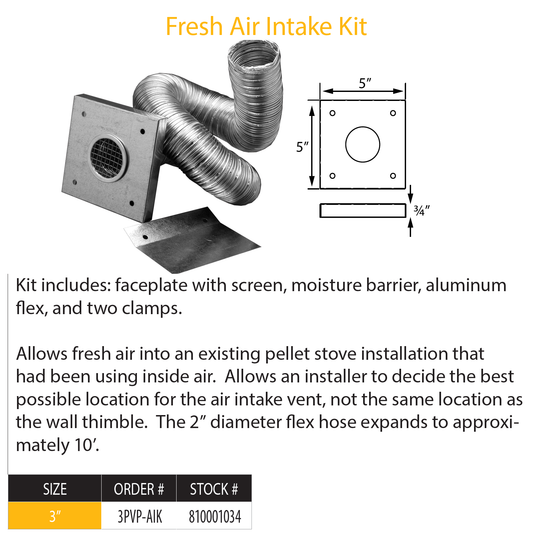 Fresh Air Intake Kit

5"

5"

¾"

Kit includes: faceplate with screen, moisture barrier, aluminum flex, and two clamps.

Allows fresh air into an existing pellet stove installation that had been using inside air. Allows an installer to decide the best possible location for the air intake vent, not the same location as the wall thimble. The 2" diameter flex hose expands to approximately 10'.

| SIZE | ORDER # | STOCK # |
|---|---|---|
| 3" | 3PVP-AIK | 810001034 |